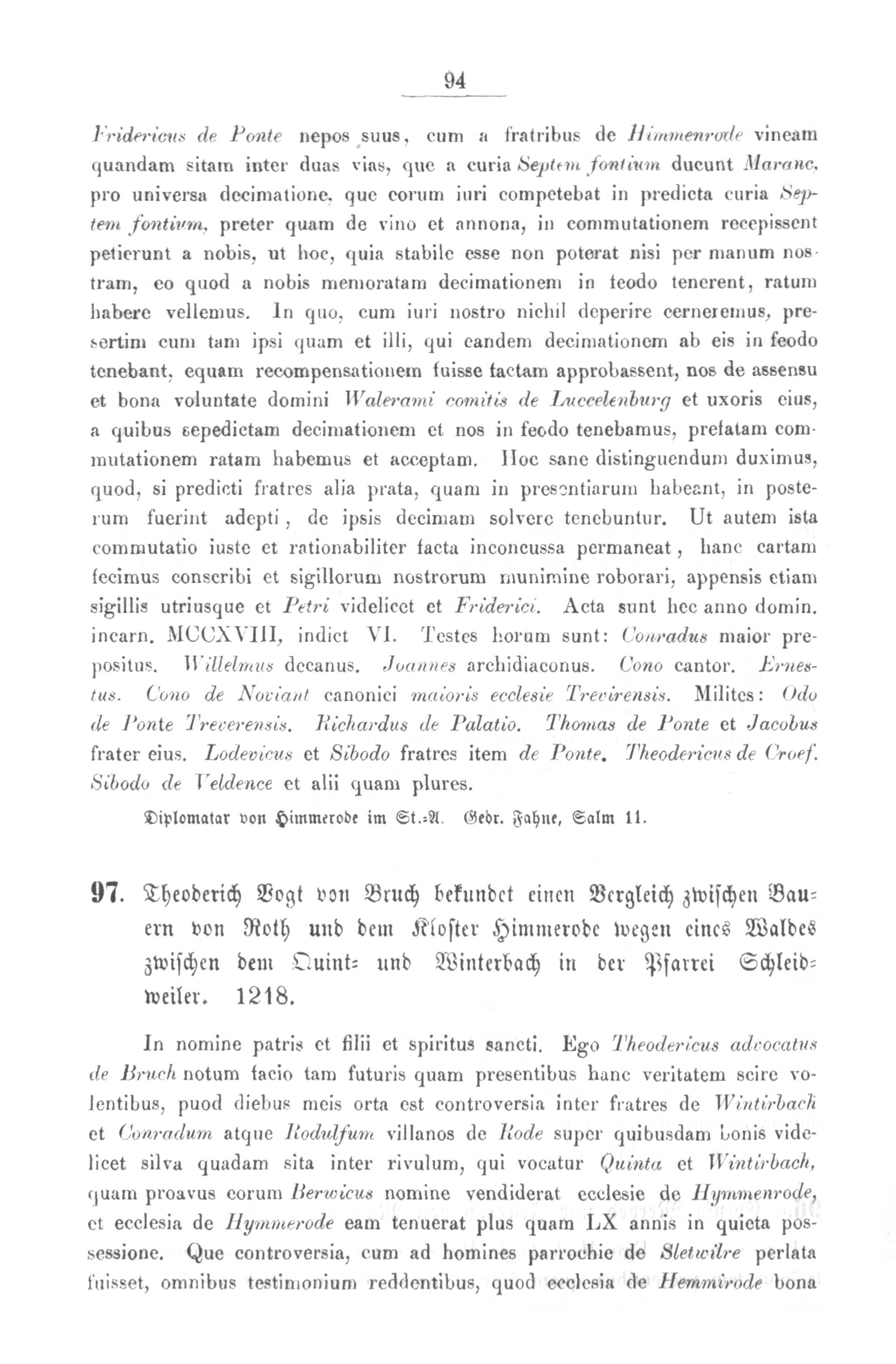 94

Fridericus de Ponte nepos suus, cum a fratribus de Himmenrode vineam quandam sitam inter duas vias, que a curia Septem fontium ducunt Maranc, pro universa decimatione, que eorum iuri competebat in predicta curia Septem fontium, preter quam de vino et annona, in commutationem recepissent petierunt a nobis, ut hoc, quia stabile esse non poterat nisi per manum nostram, eo quod a nobis memoratam decimationem in feodo tenerent, ratum habere vellemus. In quo, cum iuri nostro nichil deperire cerneremus, presertim cum tam ipsi quam et illi, qui eandem decimationem ab eis in feodo tenebant, equam recompensationem fuisse factam approbassent, nos de assensu et bona voluntate domini Walerami comitis de Luccelenburg et uxoris eius, a quibus sepedictam decimationem et nos in feodo tenebamus, prefatam commutationem ratam habemus et acceptam. Hoc sane distinguendum duximus, quod, si predicti fratres alia prata, quam in presentiarum habeant, in posterum fuerint adepti, de ipsis decimam solvere tenebuntur. Ut autem ista commutatio iuste et rationabiliter facta inconcussa permaneat, hanc cartam fecimus conscribi et sigillorum nostrorum munimine roborari, appensis etiam sigillis utriusque et Petri videlicet et Friderici. Acta sunt hec anno domin. incarn. MCCXVIII, indict VI. Testes horum sunt: Conradus maior prepositus. Willelmus decanus. Joannes archidiaconus. Cono cantor. Ernestus. Cono de Noviant canonici maioris ecclesie Trevirensis. Milites: Odo de Ponte Treverensis. Richardus de Palatio. Thomas de Ponte et Jacobus frater eius. Lodevicus et Sibodo fratres item de Ponte. Theodericus de Croef. Sibodo de Veldence et alii quam plures.

Diplomatar von Himmerode im St.-A. Gedr. Fahne, Salm 11.

97. Theoderich Vogt von Bruch bekundet einen Vergleich zwischen Bauern von Roth und dem Kloster Himmerode wegen eines Waldes zwischen dem Quint- und Winterbach in der Pfarrei Schleidweiler. 1218.

In nomine patris et filii et spiritus sancti. Ego Theodericus advocatus de Bruch notum facio tam futuris quam presentibus hanc veritatem scire volentibus, puod diebus meis orta est controversia inter fratres de Wintirbach et Conradum atque Rodulfum villanos de Rode super quibusdam bonis videlicet silva quadam sita inter rivulum, qui vocatur Quinta et Wintirbach, quam proavus eorum Berwicus nomine vendiderat ecclesie de Hymmenrode, et ecclesia de Hymmerode eam tenuerat plus quam LX annis in quieta possessione. Que controversia, cum ad homines parrochie de Sletwilre perlata fuisset, omnibus testimonium reddentibus, quod ecclesia de Hemmirode bona